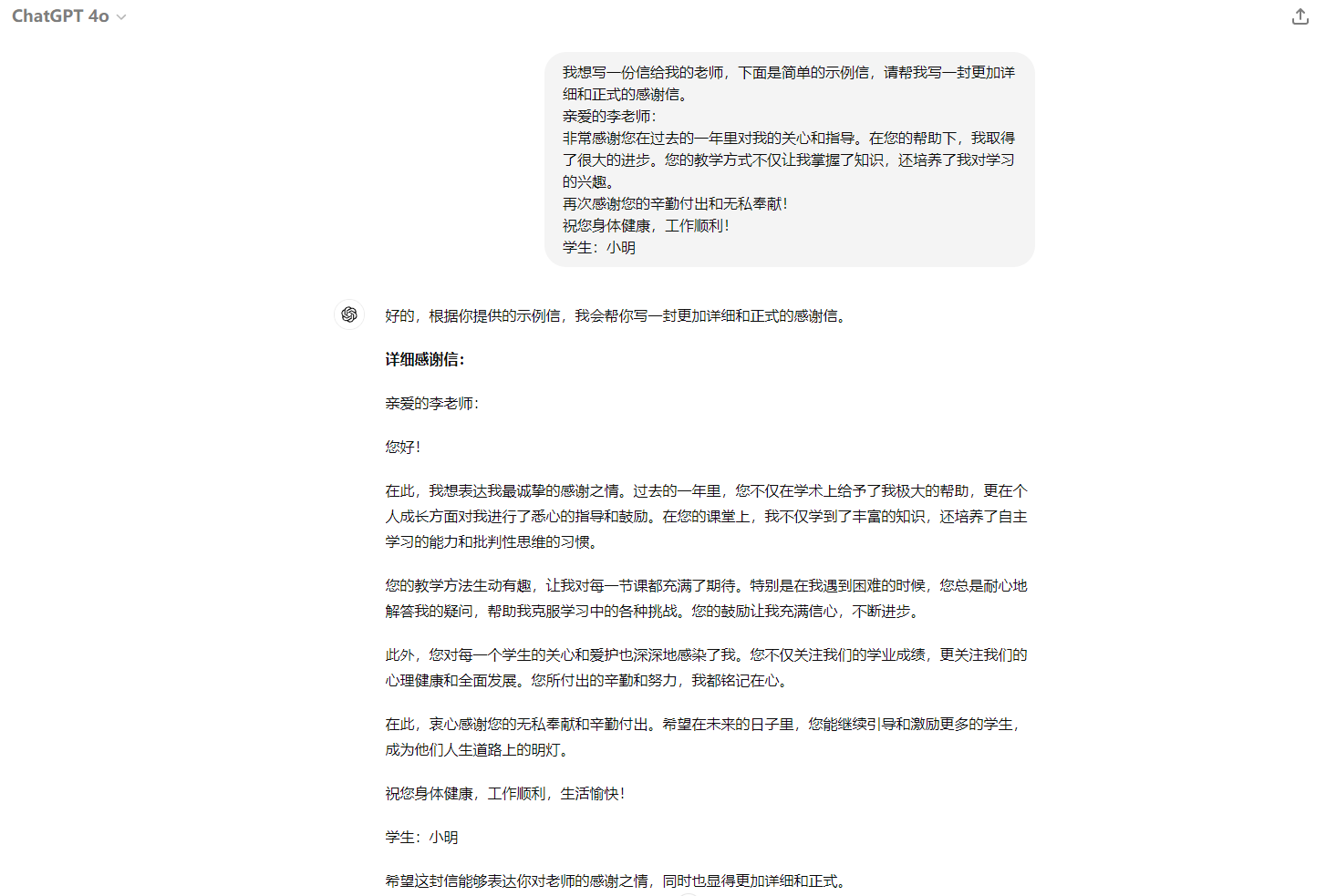 ChatGPT 4o

我想写一份信给我的老师，下面是简单的示例信，请帮我写一封更加详细和正式的感谢信。
亲爱的李老师：
非常感谢您在过去的一年里对我的关心和指导。在您的帮助下，我取得了很大的进步。您的教学方式不仅让我掌握了知识，还培养了我对学习的兴趣。
再次感谢您的辛勤付出和无私奉献！
祝您身体健康，工作顺利！
学生：小明

好的，根据你提供的示例信，我会帮你写一封更加详细和正式的感谢信。

详细感谢信：

亲爱的李老师：

您好！

在此，我想表达我最诚挚的感谢之情。过去的一年里，您不仅在学术上给予了我极大的帮助，更在个人成长方面对我进行了悉心的指导和鼓励。在您的课堂上，我不仅学到了丰富的知识，还培养了自主学习的能力和批判性思维的习惯。

您的教学方法生动有趣，让我对每一节课都充满了期待。特别是在我遇到困难的时候，您总是耐心地解答我的疑问，帮助我克服学习中的各种挑战。您的鼓励让我充满信心，不断进步。

此外，您对每一个学生的关心和爱护也深深地感染了我。您不仅关注我们的学业成绩，更关注我们的心理健康和全面发展。您所付出的辛勤和努力，我都铭记在心。

在此，衷心感谢您的无私奉献和辛勤付出。希望在未来的日子里，您能继续引导和激励更多的学生，成为他们人生道路上的明灯。

祝您身体健康，工作顺利，生活愉快！

学生：小明

希望这封信能够表达你对老师的感谢之情，同时也显得更加详细和正式。